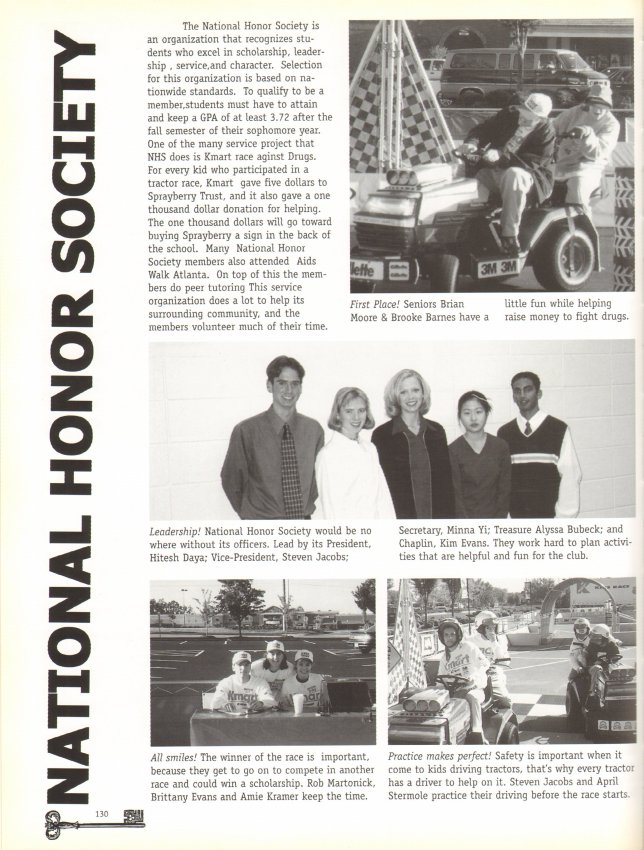 NATIONAL HONOR SOCIETY

The National Honor Society is an organization that recognizes students who excel in scholarship, leadership , service,and character. Selection for this organization is based on nationwide standards. To qualify to be a member,students must have to attain and keep a GPA of at least 3.72 after the fall semester of their sophomore year. One of the many service project that NHS does is Kmart race aginst Drugs. For every kid who participated in a tractor race, Kmart gave five dollars to Sprayberry Trust, and it also gave a one thousand dollar donation for helping. The one thousand dollars will go toward buying Sprayberry a sign in the back of the school. Many National Honor Society members also attended Aids Walk Atlanta. On top of this the members do peer tutoring This service organization does a lot to help its surrounding community, and the members volunteer much of their time.

3M 3M

First Place! Seniors Brian Moore & Brooke Barnes have a little fun while helping raise money to fight drugs.

Leadership! National Honor Society would be no where without its officers. Lead by its President, Hitesh Daya; Vice-President, Steven Jacobs; Secretary, Minna Yi; Treasure Alyssa Bubeck; and Chaplin, Kim Evans. They work hard to plan activities that are helpful and fun for the club.

Kmart

All smiles! The winner of the race is important, because they get to go on to compete in another race and could win a scholarship. Rob Martonick, Brittany Evans and Amie Kramer keep the time.

Practice makes perfect! Safety is important when it come to kids driving tractors, that's why every tractor has a driver to help on it. Steven Jacobs and April Stermole practice their driving before the race starts.

130